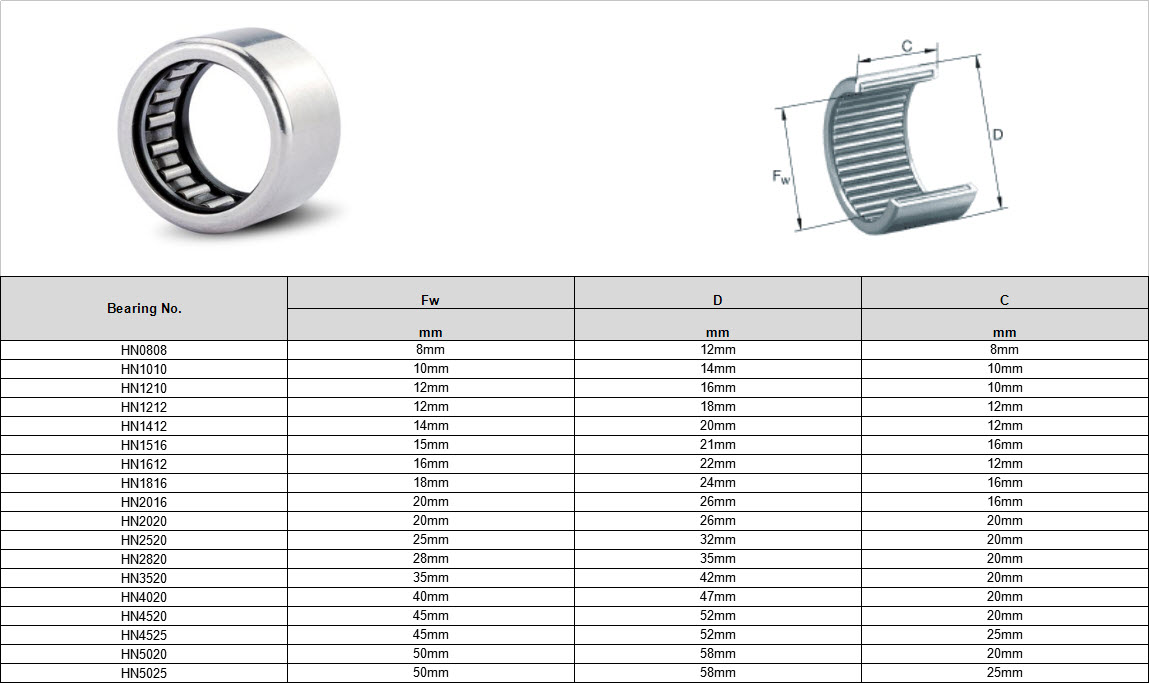 C

D

$F_w$

| Bearing No. | Fw | D | C |
|---|---|---|---|
| | mm | mm | mm |
| HN0808 | 8mm | 12mm | 8mm |
| HN1010 | 10mm | 14mm | 10mm |
| HN1210 | 12mm | 16mm | 10mm |
| HN1212 | 12mm | 18mm | 12mm |
| HN1412 | 14mm | 20mm | 12mm |
| HN1516 | 15mm | 21mm | 16mm |
| HN1612 | 16mm | 22mm | 12mm |
| HN1816 | 18mm | 24mm | 16mm |
| HN2016 | 20mm | 26mm | 16mm |
| HN2020 | 20mm | 26mm | 20mm |
| HN2520 | 25mm | 32mm | 20mm |
| HN2820 | 28mm | 35mm | 20mm |
| HN3520 | 35mm | 42mm | 20mm |
| HN4020 | 40mm | 47mm | 20mm |
| HN4520 | 45mm | 52mm | 20mm |
| HN4525 | 45mm | 52mm | 25mm |
| HN5020 | 50mm | 58mm | 20mm |
| HN5025 | 50mm | 58mm | 25mm |